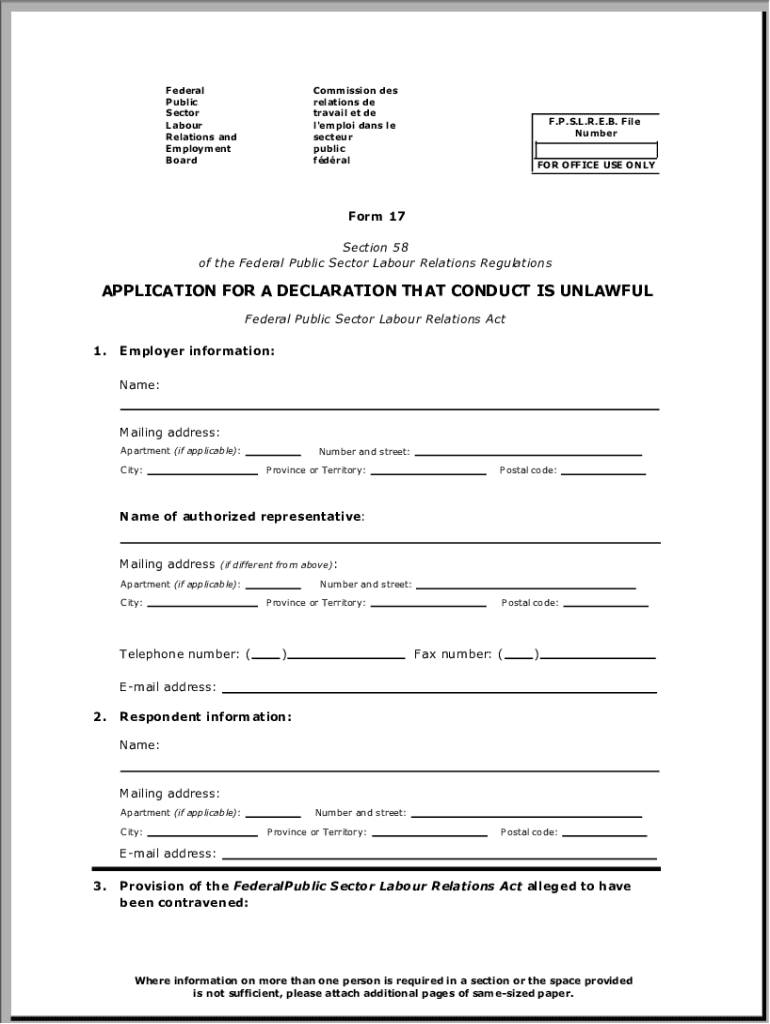 Federal Public Sector Labour Relations and Employment Board

Commission des relations de travail et de l'emploi dans le secteur public fédéral

F.P.S.L.R.E.B. File Number

FOR OFFICE USE ONLY

Form 17

Section 58
of the Federal Public Sector Labour Relations Regulations

APPLICATION FOR A DECLARATION THAT CONDUCT IS UNLAWFUL

Federal Public Sector Labour Relations Act

1. Employer information:

Name:

Mailing address:
Apartment (if applicable): Number and street:
City: Province or Territory: Postal code:

Name of authorized representative:

Mailing address (if different from above):
Apartment (if applicable): Number and street:
City: Province or Territory: Postal code:

Telephone number: ( ) Fax number: ( )

E-mail address:

2. Respondent information:

Name:

Mailing address:
Apartment (if applicable): Number and street:
City: Province or Territory: Postal code:

E-mail address:

3. Provision of the FederalPublic Sector Labour Relations Act alleged to have been contravened:

Where information on more than one person is required in a section or the space provided is not sufficient, please attach additional pages of same-sized paper.